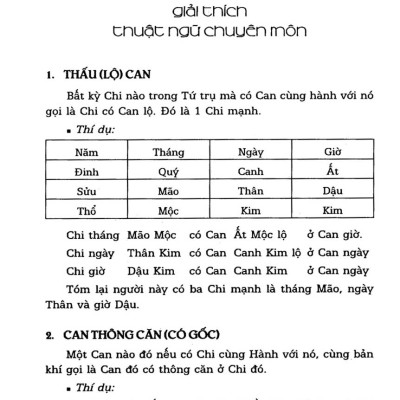 giải thích
thuật ngữ chuyên môn

1. THẤU (LỘ) CAN

Bất kỳ Chi nào trong Tứ trụ mà có Can cùng hành với nó gọi là Chi có Can lộ. Đó là 1 Chi mạnh.

▪ Thí dụ:

| Năm | Tháng | Ngày | Giờ |
|---|---|---|---|
| Đinh | Quý | Canh | Ất |
| Sửu | Mão | Thân | Dậu |
| Thổ | Mộc | Kim | Kim |

Chi tháng Mão Mộc có Can Ất Mộc lộ ở Can giờ.
Chi ngày Thân Kim có Can Canh Kim lộ ở Can ngày
Chi giờ Dậu Kim có Can Canh Kim ở Can ngày

Tóm lại người này có ba Chi mạnh là tháng Mão, ngày Thân và giờ Dậu.

2. CAN THÔNG CĂN (CÓ GỐC)

Một Can nào đó nếu có Chi cùng Hành với nó, cùng bản khí gọi là Can đó có thông căn ở Chi đó.

▪ Thí dụ: